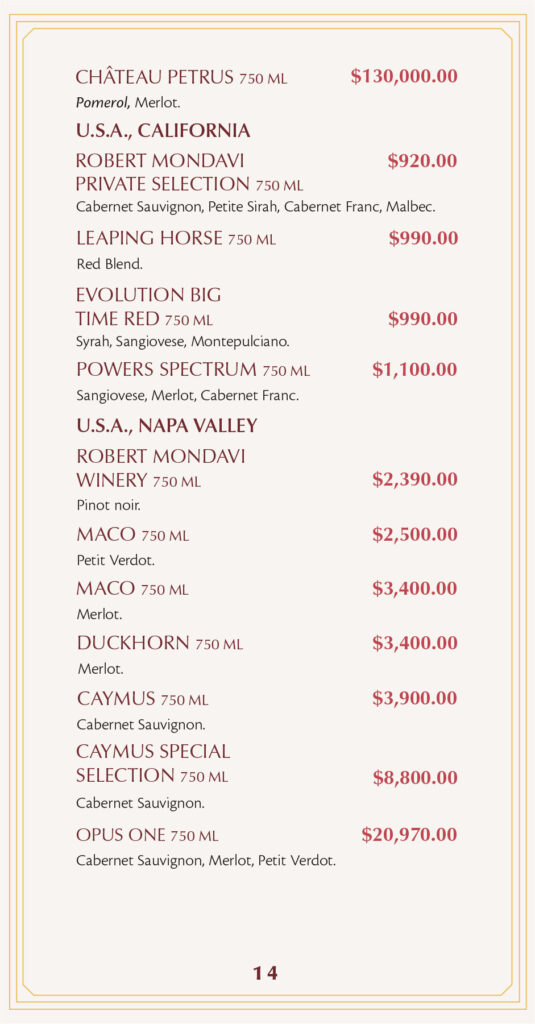 CHÂTEAU PETRUS 750 ML $130,000.00
Pomerol, Merlot.

U.S.A., CALIFORNIA

ROBERT MONDAVI PRIVATE SELECTION 750 ML $920.00
Cabernet Sauvignon, Petite Sirah, Cabernet Franc, Malbec.

LEAPING HORSE 750 ML $990.00
Red Blend.

EVOLUTION BIG TIME RED 750 ML $990.00
Syrah, Sangiovese, Montepulciano.

POWERS SPECTRUM 750 ML $1,100.00
Sangiovese, Merlot, Cabernet Franc.

U.S.A., NAPA VALLEY

ROBERT MONDAVI WINERY 750 ML $2,390.00
Pinot noir.

MACO 750 ML $2,500.00
Petit Verdot.

MACO 750 ML $3,400.00
Merlot.

DUCKHORN 750 ML $3,400.00
Merlot.

CAYMUS 750 ML $3,900.00
Cabernet Sauvignon.

CAYMUS SPECIAL SELECTION 750 ML $8,800.00
Cabernet Sauvignon.

OPUS ONE 750 ML $20,970.00
Cabernet Sauvignon, Merlot, Petit Verdot.

14